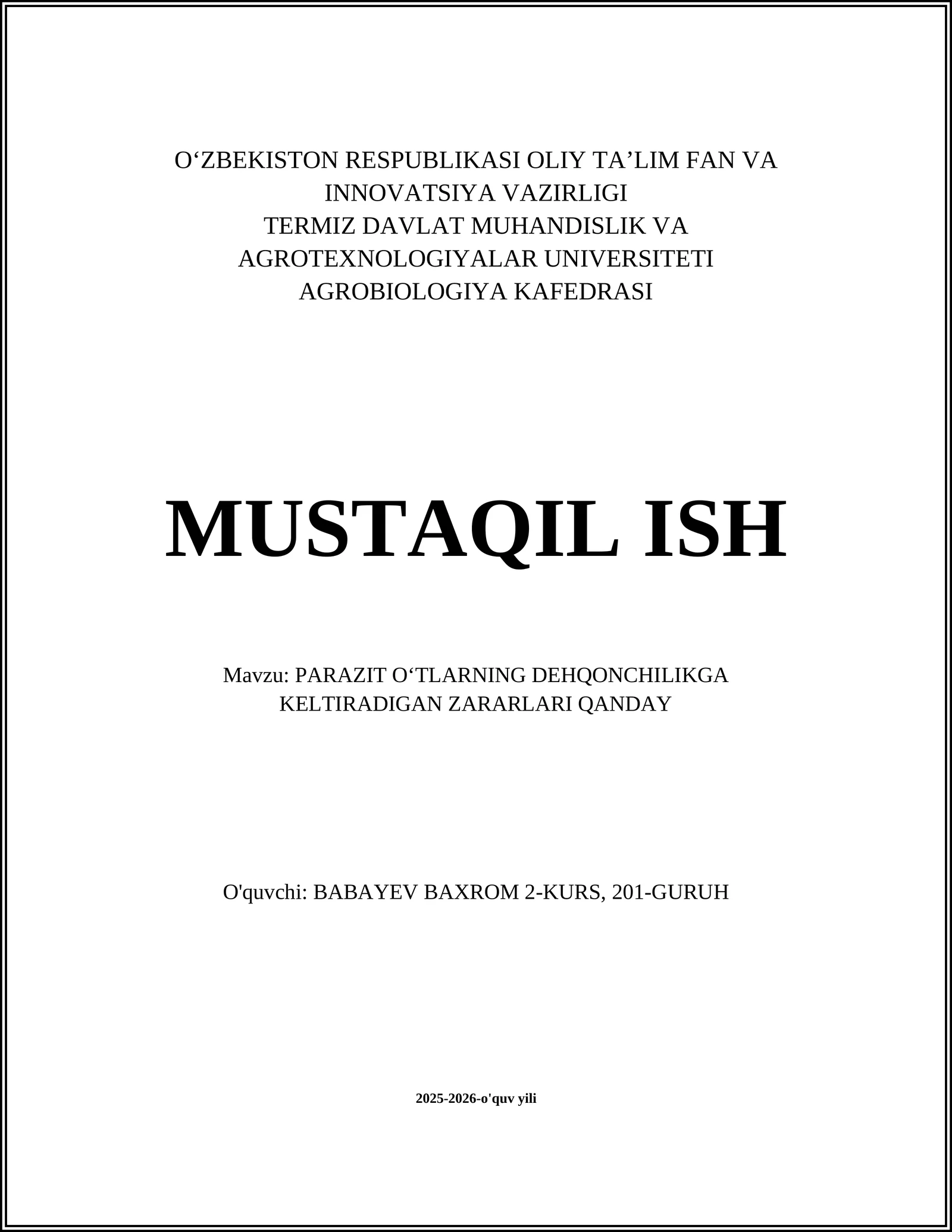 O‘ZBEKISTON RESPUBLIKASI OLIY TA’LIM FAN VA INNOVATSIYA VAZIRLIGI
TERMIZ DAVLAT MUHANDISLIK VA AGROTEXNOLOGIYALAR UNIVERSITETI
AGROBIOLOGIYA KAFEDRASI

MUSTAQIL ISH

Mavzu: PARAZIT O‘TLARNING DEHQONCHILIKGA KELTIRADIGAN ZARARLARI QANDAY

O'quvchi: BABAYEV BAXROM 2-KURS, 201-GURUH

2025-2026-o'quv yili